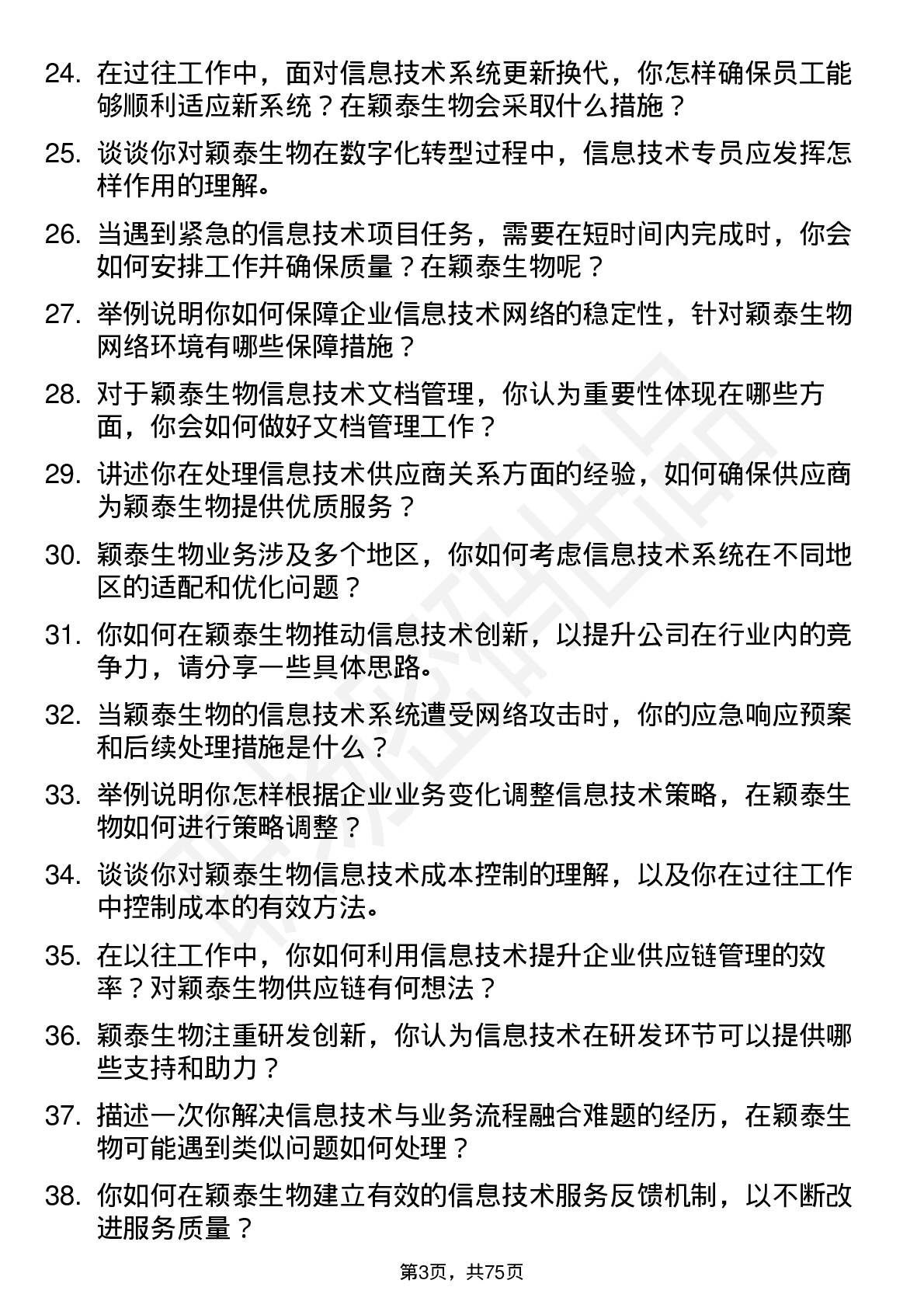 24. 在过往工作中，面对信息技术系统更新换代，你怎样确保员工能够顺利适应新系统？在颖泰生物会采取什么措施？

25. 谈谈你对颖泰生物在数字化转型过程中，信息技术专员应发挥怎样作用的理解。

26. 当遇到紧急的信息技术项目任务，需要在短时间内完成时，你会如何安排工作并确保质量？在颖泰生物呢？

27. 举例说明你如何保障企业信息技术网络的稳定性，针对颖泰生物网络环境有哪些保障措施？

28. 对于颖泰生物信息技术文档管理，你认为重要性体现在哪些方面，你会如何做好文档管理工作？

29. 讲述你在处理信息技术供应商关系方面的经验，如何确保供应商为颖泰生物提供优质服务？

30. 颖泰生物业务涉及多个地区，你如何考虑信息技术系统在不同地区的适配和优化问题？

31. 你如何在颖泰生物推动信息技术创新，以提升公司在行业内的竞争力，请分享一些具体思路。

32. 当颖泰生物的信息技术系统遭受网络攻击时，你的应急响应预案和后续处理措施是什么？

33. 举例说明你怎样根据企业业务变化调整信息技术策略，在颖泰生物如何进行策略调整？

34. 谈谈你对颖泰生物信息技术成本控制的理解，以及你在过往工作中控制成本的有效方法。

35. 在以往工作中，你如何利用信息技术提升企业供应链管理的效率？对颖泰生物供应链有何想法？

36. 颖泰生物注重研发创新，你认为信息技术在研发环节可以提供哪些支持和助力？

37. 描述一次你解决信息技术与业务流程融合难题的经历，在颖泰生物可能遇到类似问题如何处理？

38. 你如何在颖泰生物建立有效的信息技术服务反馈机制，以不断改进服务质量？

第3页，共75页